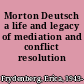 Morton Deutsch a life and legacy of mediation and conflict resolution

Frydenberg, Erica, 1943-